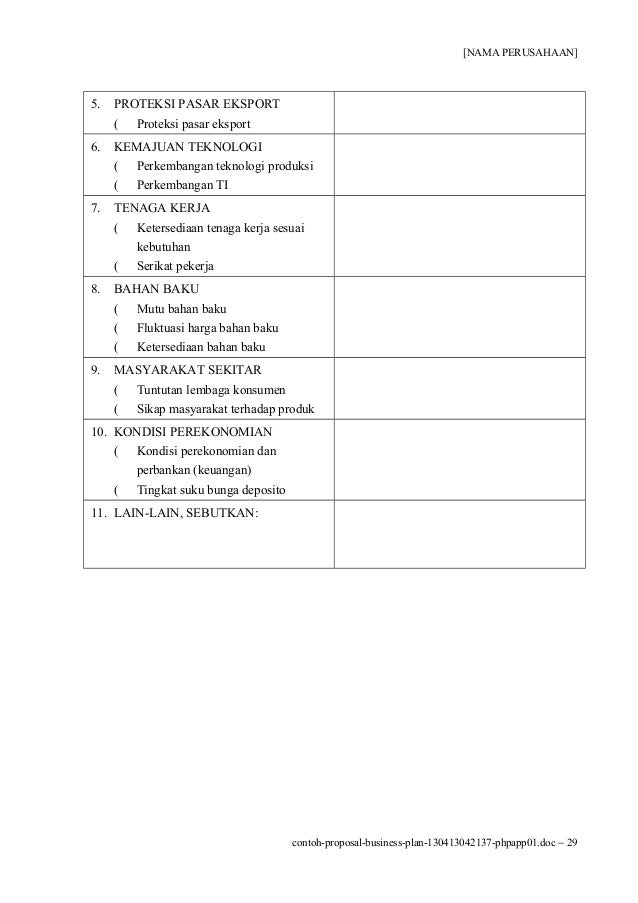 [NAMA PERUSAHAAN]

| | |
|---|---|
| 5. PROTEKSI PASAR EKSPORT<br>( Proteksi pasar eksport | |
| 6. KEMAJUAN TEKNOLOGI<br>( Perkembangan teknologi produksi<br>( Perkembangan TI | |
| 7. TENAGA KERJA<br>( Ketersediaan tenaga kerja sesuai kebutuhan<br>( Serikat pekerja | |
| 8. BAHAN BAKU<br>( Mutu bahan baku<br>( Fluktuasi harga bahan baku<br>( Ketersediaan bahan baku | |
| 9. MASYARAKAT SEKITAR<br>( Tuntutan lembaga konsumen<br>( Sikap masyarakat terhadap produk | |
| 10. KONDISI PEREKONOMIAN<br>( Kondisi perekonomian dan perbankan (keuangan)<br>( Tingkat suku bunga deposito | |
| 11. LAIN-LAIN, SEBUTKAN: | |

contoh-proposal-business-plan-130413042137-phpapp01.doc – 29